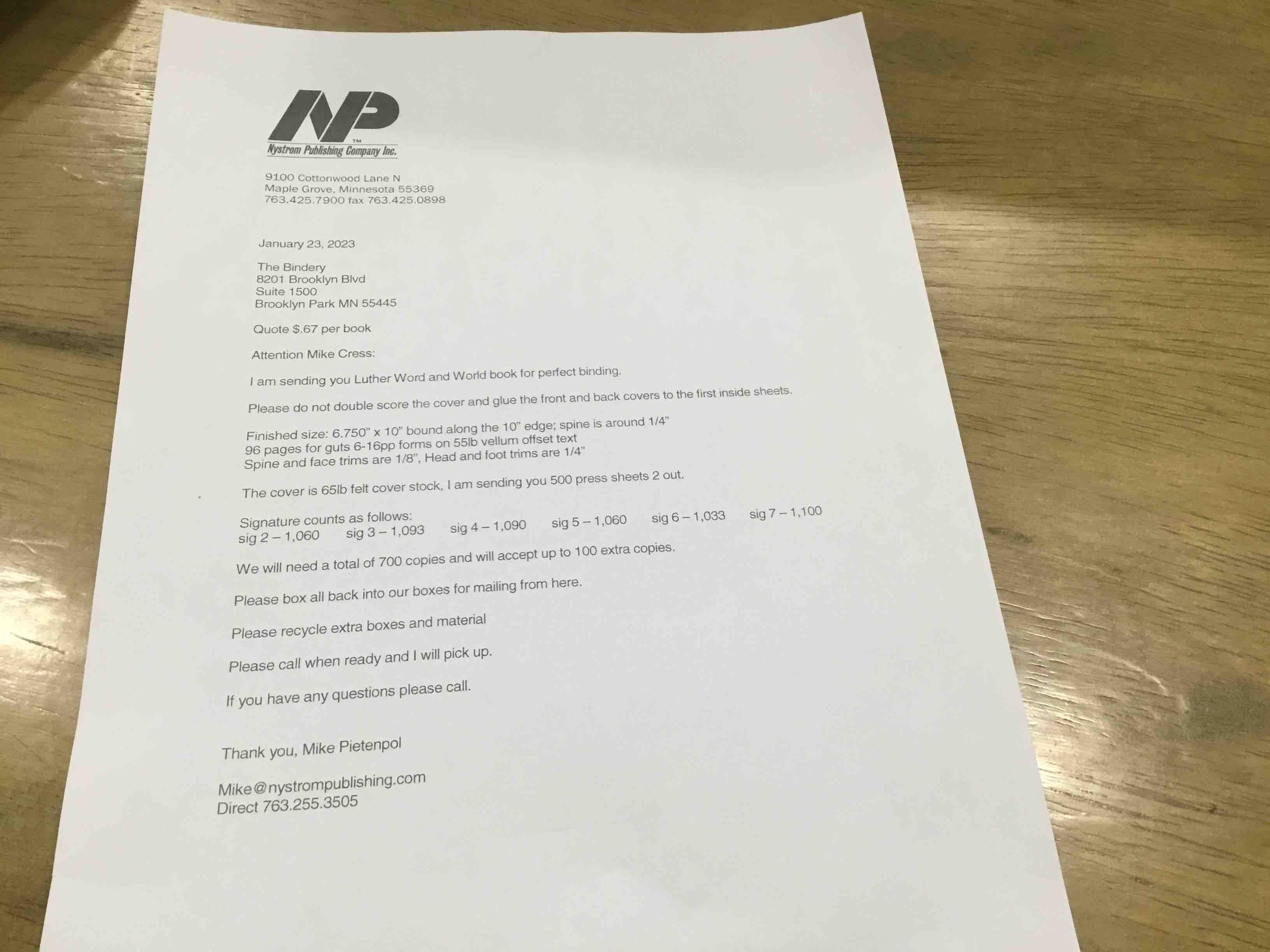 NP™
Nystrom Publishing Company Inc.

9100 Cottonwood Lane N
Maple Grove, Minnesota 55369
763.425.7900 fax 763.425.0898

January 23, 2023

The Bindery
8201 Brooklyn Blvd
Suite 1500
Brooklyn Park MN 55445

Quote $.67 per book

Attention Mike Cress:

I am sending you Luther Word and World book for perfect binding.

Please do not double score the cover and glue the front and back covers to the first inside sheets.

Finished size: 6.750" x 10" bound along the 10" edge; spine is around 1/4"
96 pages for guts 6-16pp forms on 55lb vellum offset text
Spine and face trims are 1/8", Head and foot trims are 1/4"

The cover is 65lb felt cover stock, I am sending you 500 press sheets 2 out.

Signature counts as follows:
sig 2 – 1,060 sig 3 – 1,093 sig 4 – 1,090 sig 5 – 1,060 sig 6 – 1,033 sig 7 – 1,100

We will need a total of 700 copies and will accept up to 100 extra copies.

Please box all back into our boxes for mailing from here.

Please recycle extra boxes and material

Please call when ready and I will pick up.

If you have any questions please call.

Thank you, Mike Pietenpol

Mike@nystrompublishing.com
Direct 763.255.3505